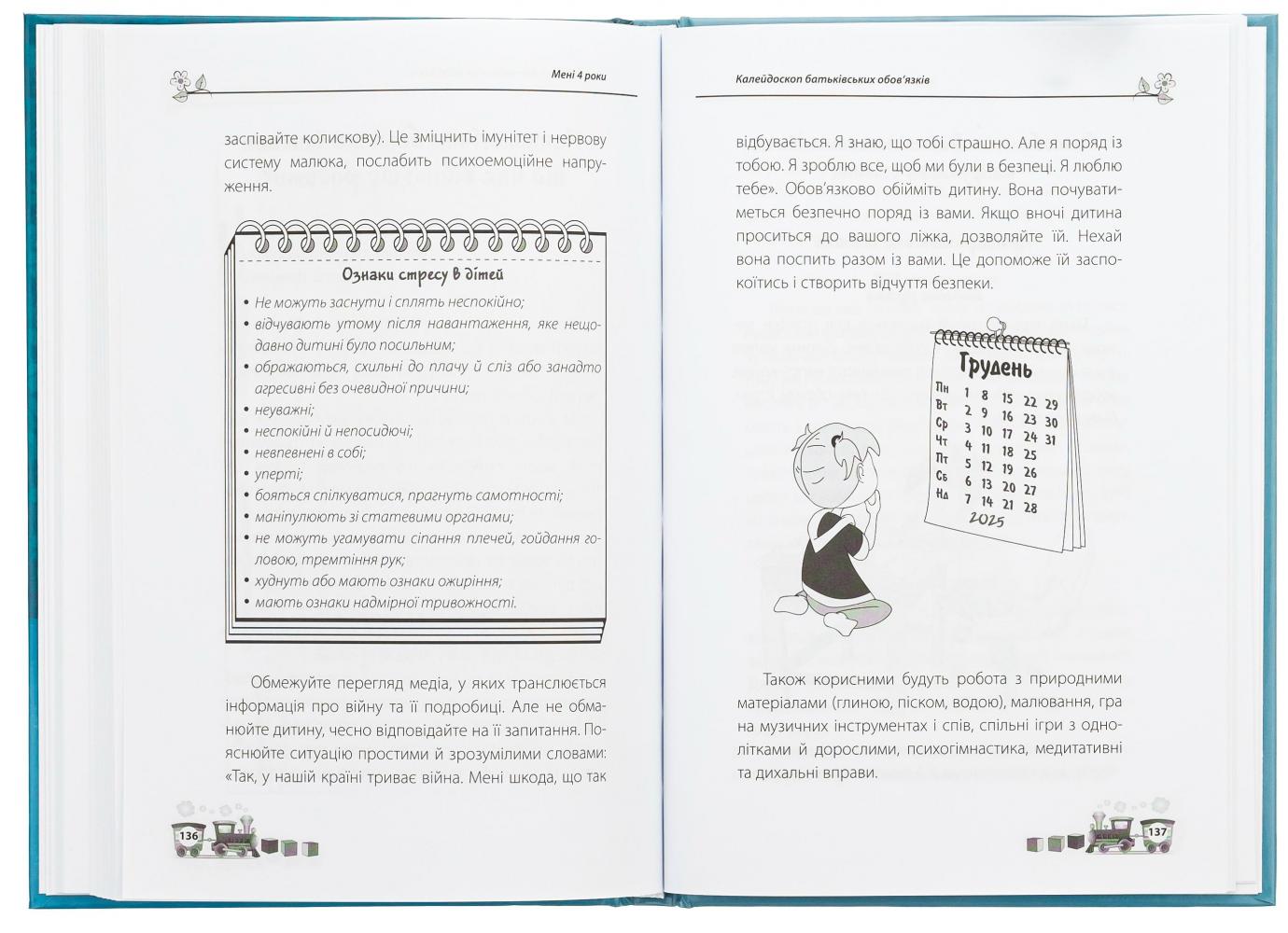 Мені 4 роки

заспівайте колискову). Це зміцнить імунітет і нервову систему малюка, послабить психоемоційне напруження.

Ознаки стресу в дітей

• Не можуть заснути і сплять неспокійно;
• відчувають утому після навантаження, яке нещодавно дитині було посильним;
• ображаються, схильні до плачу й сліз або занадто агресивні без очевидної причини;
• неуважні;
• неспокійні й непосидючі;
• невпевнені в собі;
• уперті;
• бояться спілкуватися, прагнуть самотності;
• маніпулюють зі статевими органами;
• не можуть угамувати сіпання плечей, гойдання головою, тремтіння рук;
• худнуть або мають ознаки ожиріння;
• мають ознаки надмірної тривожності.

Обмежуйте перегляд медіа, у яких транслюється інформація про війну та її подробиці. Але не обманюйте дитину, чесно відповідайте на її запитання. Пояснюйте ситуацію простими й зрозумілими словами: «Так, у нашій країні триває війна. Мені шкода, що так

136

Калейдоскоп батьківських обов'язків

відбувається. Я знаю, що тобі страшно. Але я поряд із тобою. Я зроблю все, щоб ми були в безпеці. Я люблю тебе». Обов'язково обійміть дитину. Вона почуватиметься безпечно поряд із вами. Якщо вночі дитина проситься до вашого ліжка, дозволяйте їй. Нехай вона поспить разом із вами. Це допоможе їй заспокоїтись і створить відчуття безпеки.

Грудень
Пн 1 8 15 22 29
Вт 2 9 16 23 30
Ср 3 10 17 24 31
Чт 4 11 18 25
Пт 5 12 19 26
Сб 6 13 20 27
Нд 7 14 21 28
2025

Також корисними будуть робота з природними матеріалами (глиною, піском, водою), малювання, гра на музичних інструментах і спів, спільні ігри з однолітками й дорослими, психогімнастика, медитативні та дихальні вправи.

137